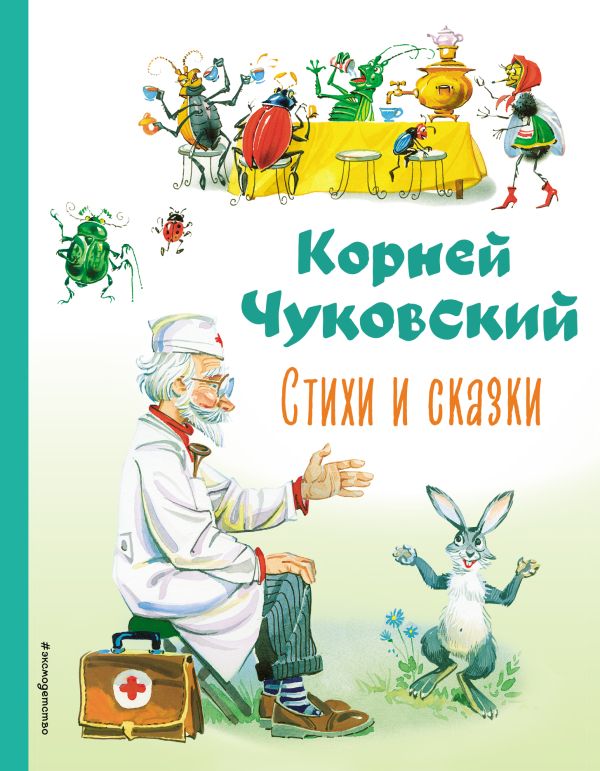 Корней Чуковский

Стихи и сказки

#эксмодетство